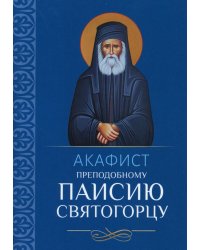 АКАФИСТ
ПРЕПОДОБНОМУ
ПАИСИЮ
СВЯТОГОРЦУ